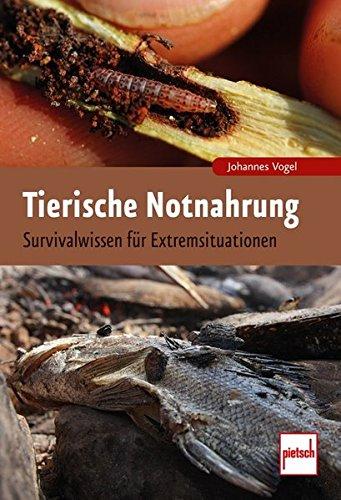 Johannes Vogel

Tierische Notnahrung

Survivalwissen für Extremsituationen

pietsch